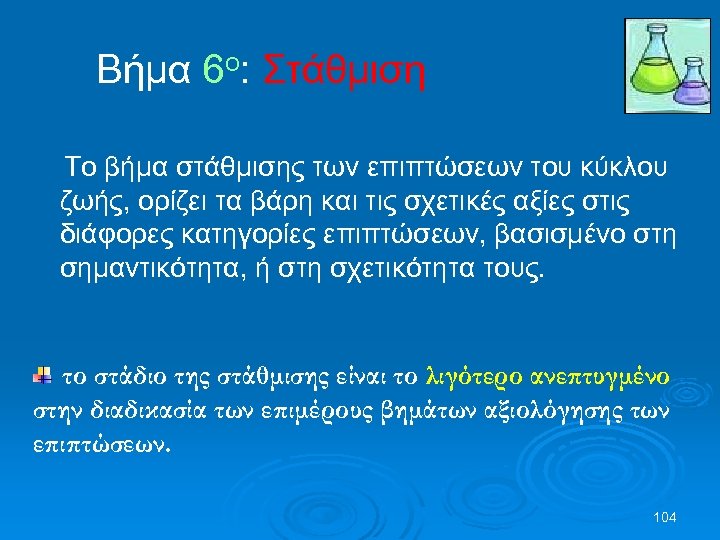 Βήμα 6ο: Στάθμιση

Το βήμα στάθμισης των επιπτώσεων του κύκλου ζωής, ορίζει τα βάρη και τις σχετικές αξίες στις διάφορες κατηγορίες επιπτώσεων, βασισμένο στη σημαντικότητα, ή στη σχετικότητα τους.

το στάδιο της στάθμισης είναι το λιγότερο ανεπτυγμένο στην διαδικασία των επιμέρους βημάτων αξιολόγησης των επιπτώσεων.

104